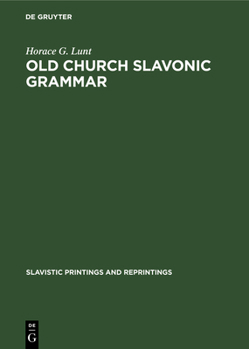 DE GRUYTER

Horace G. Lunt

OLD CHURCH SLAVONIC GRAMMAR

SLAVISTIC PRINTINGS AND REPRINTINGS

DE
G